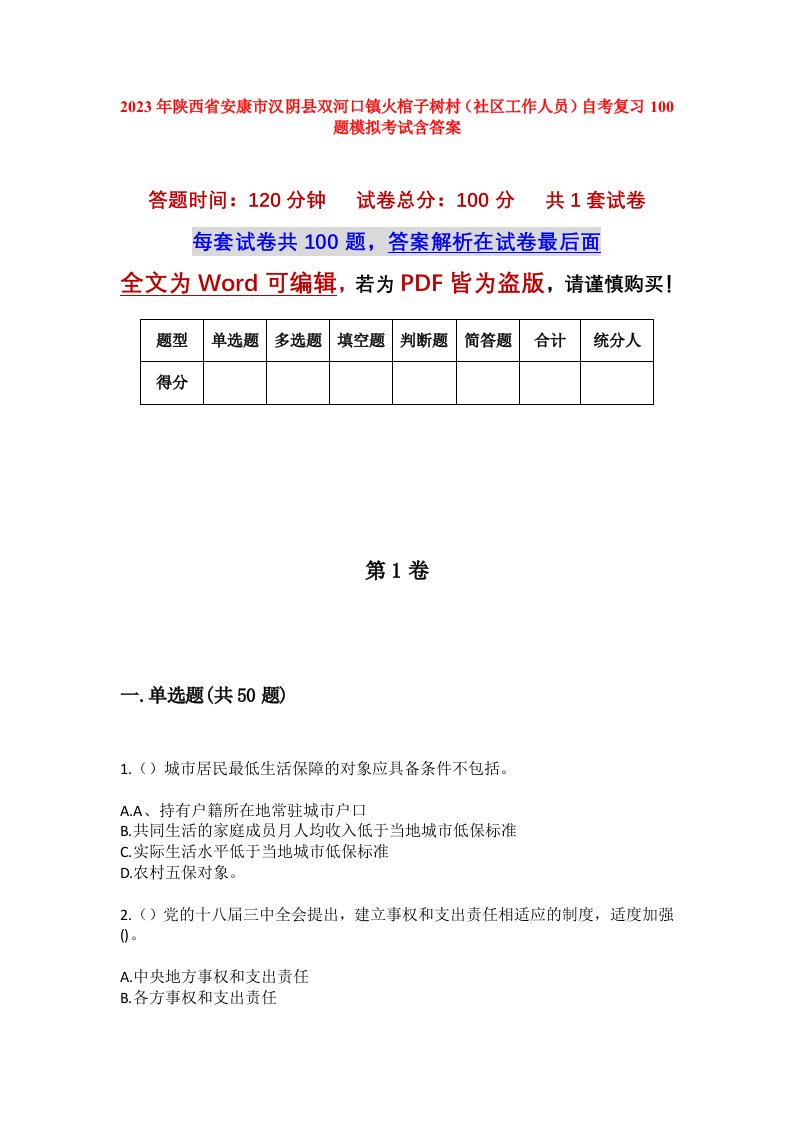 2023年陕西省安康市汉阴县双河口镇火棺子树村（社区工作人员）自考复习100题模拟考试含答案

答题时间：120分钟　　试卷总分：100分　　共1套试卷

每套试卷共100题，答案解析在试卷最后面

全文为Word可编辑，若为PDF皆为盗版，请谨慎购买！

| 题型 | 单选题 | 多选题 | 填空题 | 判断题 | 简答题 | 合计 | 统分人 |
|---|---|---|---|---|---|---|---|
| 得分 | | | | | | | |

第1卷

一.单选题(共50题)

1.（）城市居民最低生活保障的对象应具备条件不包括。

A.A、持有户籍所在地常驻城市户口
B.共同生活的家庭成员月人均收入低于当地城市低保标准
C.实际生活水平低于当地城市低保标准
D.农村五保对象。

2.（）党的十八届三中全会提出，建立事权和支出责任相适应的制度，适度加强()。

A.中央地方事权和支出责任
B.各方事权和支出责任